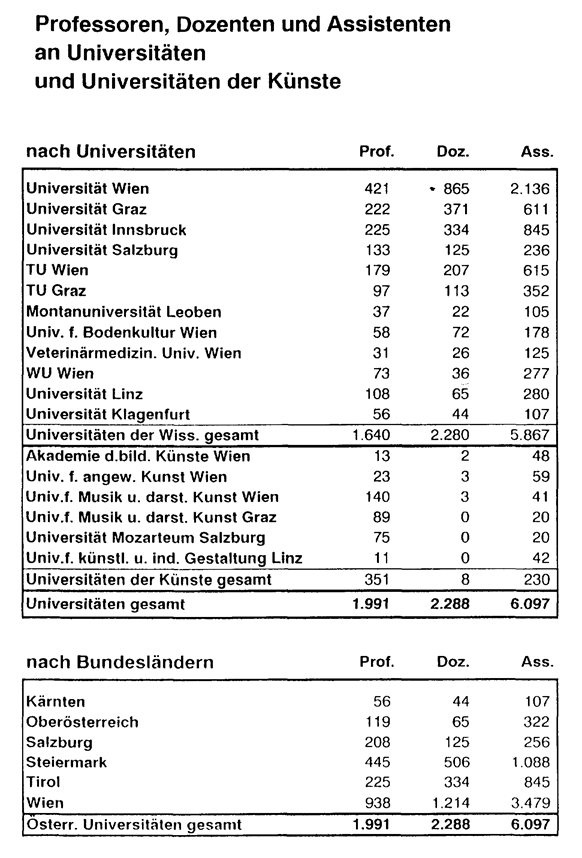 Professoren, Dozenten und Assistenten an Universitäten und Universitäten der Künste

| nach Universitäten | Prof. | Doz. | Ass. |
|---|---|---|---|
| Universität Wien | 421 | 865 | 2.136 |
| Universität Graz | 222 | 371 | 611 |
| Universität Innsbruck | 225 | 334 | 845 |
| Universität Salzburg | 133 | 125 | 236 |
| TU Wien | 179 | 207 | 615 |
| TU Graz | 97 | 113 | 352 |
| Montanuniversität Leoben | 37 | 22 | 105 |
| Univ. f. Bodenkultur Wien | 58 | 72 | 178 |
| Veterinärmedizin. Univ. Wien | 31 | 26 | 125 |
| WU Wien | 73 | 36 | 277 |
| Universität Linz | 108 | 65 | 280 |
| Universität Klagenfurt | 56 | 44 | 107 |
| Universitäten der Wiss. gesamt | 1.640 | 2.280 | 5.867 |
| Akademie d.bild. Künste Wien | 13 | 2 | 48 |
| Univ. f. angew. Kunst Wien | 23 | 3 | 59 |
| Univ.f. Musik u. darst. Kunst Wien | 140 | 3 | 41 |
| Univ.f. Musik u. darst. Kunst Graz | 89 | 0 | 20 |
| Universität Mozarteum Salzburg | 75 | 0 | 20 |
| Univ.f. künstl. u. ind. Gestaltung Linz | 11 | 0 | 42 |
| Universitäten der Künste gesamt | 351 | 8 | 230 |
| Universitäten gesamt | 1.991 | 2.288 | 6.097 |

| nach Bundesländern | Prof. | Doz. | Ass. |
|---|---|---|---|
| Kärnten | 56 | 44 | 107 |
| Oberösterreich | 119 | 65 | 322 |
| Salzburg | 208 | 125 | 256 |
| Steiermark | 445 | 506 | 1.088 |
| Tirol | 225 | 334 | 845 |
| Wien | 938 | 1.214 | 3.479 |
| Österr. Universitäten gesamt | 1.991 | 2.288 | 6.097 |